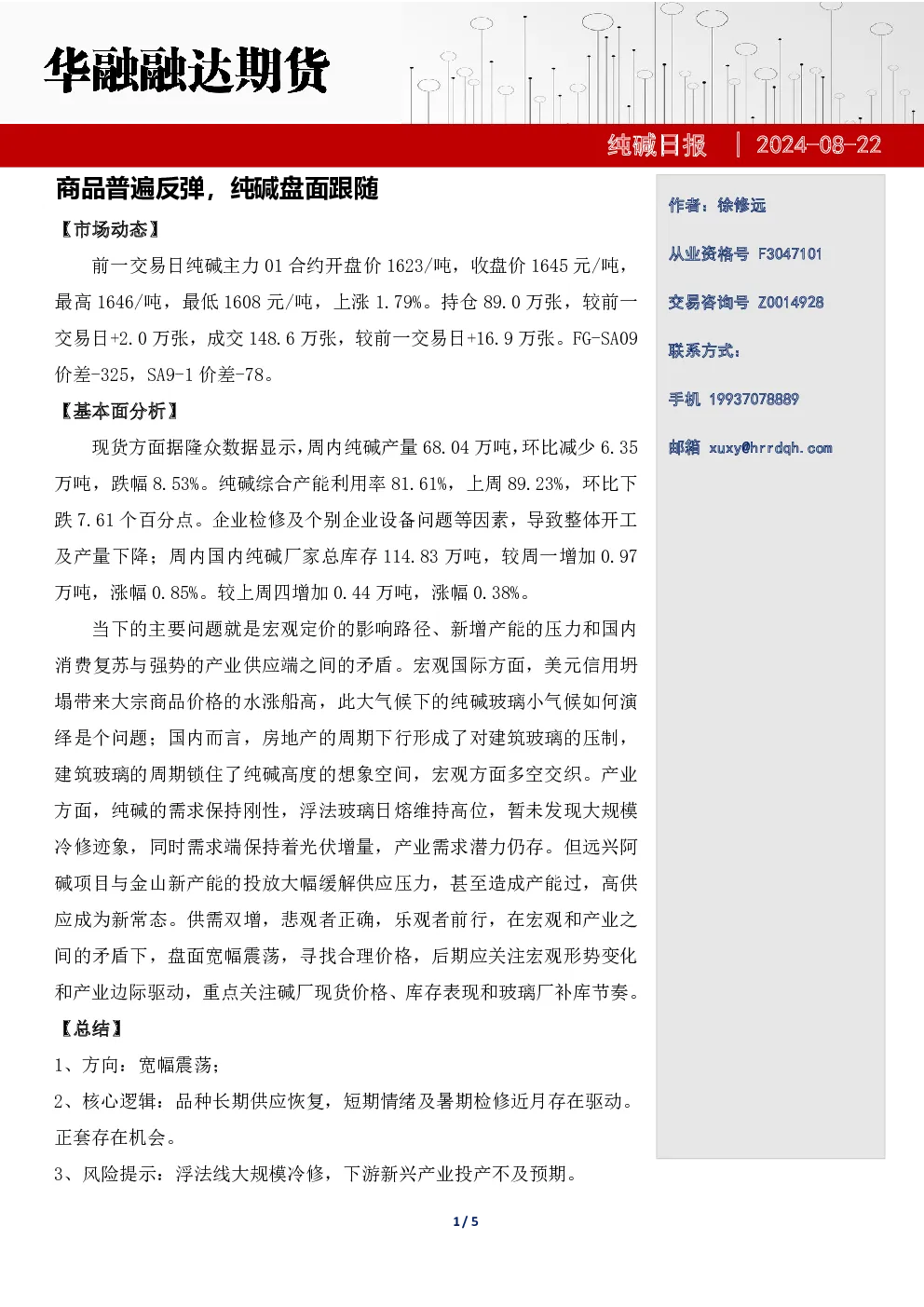 华融融达期货

纯碱日报 | 2024-08-22

商品普遍反弹，纯碱盘面跟随

【市场动态】

前一交易日纯碱主力 01 合约开盘价 1623/吨，收盘价 1645 元/吨，最高 1646/吨，最低 1608 元/吨，上涨 1.79%。持仓 89.0 万张，较前一交易日+2.0 万张，成交 148.6 万张，较前一交易日+16.9 万张。FG-SA09 价差-325，SA9-1 价差-78。

【基本面分析】

现货方面据隆众数据显示，周内纯碱产量 68.04 万吨，环比减少 6.35 万吨，跌幅 8.53%。纯碱综合产能利用率 81.61%，上周 89.23%，环比下跌 7.61 个百分点。企业检修及个别企业设备问题等因素，导致整体开工及产量下降；周内国内纯碱厂家总库存 114.83 万吨，较周一增加 0.97 万吨，涨幅 0.85%。较上周四增加 0.44 万吨，涨幅 0.38%。

当下的主要问题就是宏观定价的影响路径、新增产能的压力和国内消费复苏与强势的产业供应端之间的矛盾。宏观国际方面，美元信用坍塌带来大宗商品价格的水涨船高，此大气候下的纯碱玻璃小气候如何演绎是个问题；国内而言，房地产的周期下行形成了对建筑玻璃的压制，建筑玻璃的周期锁住了纯碱高度的想象空间，宏观方面多空交织。产业方面，纯碱的需求保持刚性，浮法玻璃日熔维持高位，暂未发现大规模冷修迹象，同时需求端保持着光伏增量，产业需求潜力仍存。但远兴阿碱项目与金山新产能的投放大幅缓解供应压力，甚至造成产能过，高供应成为新常态。供需双增，悲观者正确，乐观者前行，在宏观和产业之间的矛盾下，盘面宽幅震荡，寻找合理价格，后期应关注宏观形势变化和产业边际驱动，重点关注碱厂现货价格、库存表现和玻璃厂补库节奏。

【总结】

1、方向：宽幅震荡；

2、核心逻辑：品种长期供应恢复，短期情绪及暑期检修近月存在驱动。正套存在机会。

3、风险提示：浮法线大规模冷修，下游新兴产业投产不及预期。

作者：徐修远

从业资格号 F3047101

交易咨询号 Z0014928

联系方式：

手机 19937078889

邮箱 xuxy@hrrdqh.com

1 / 5